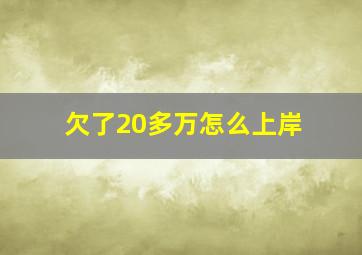 欠了20多万怎么上岸